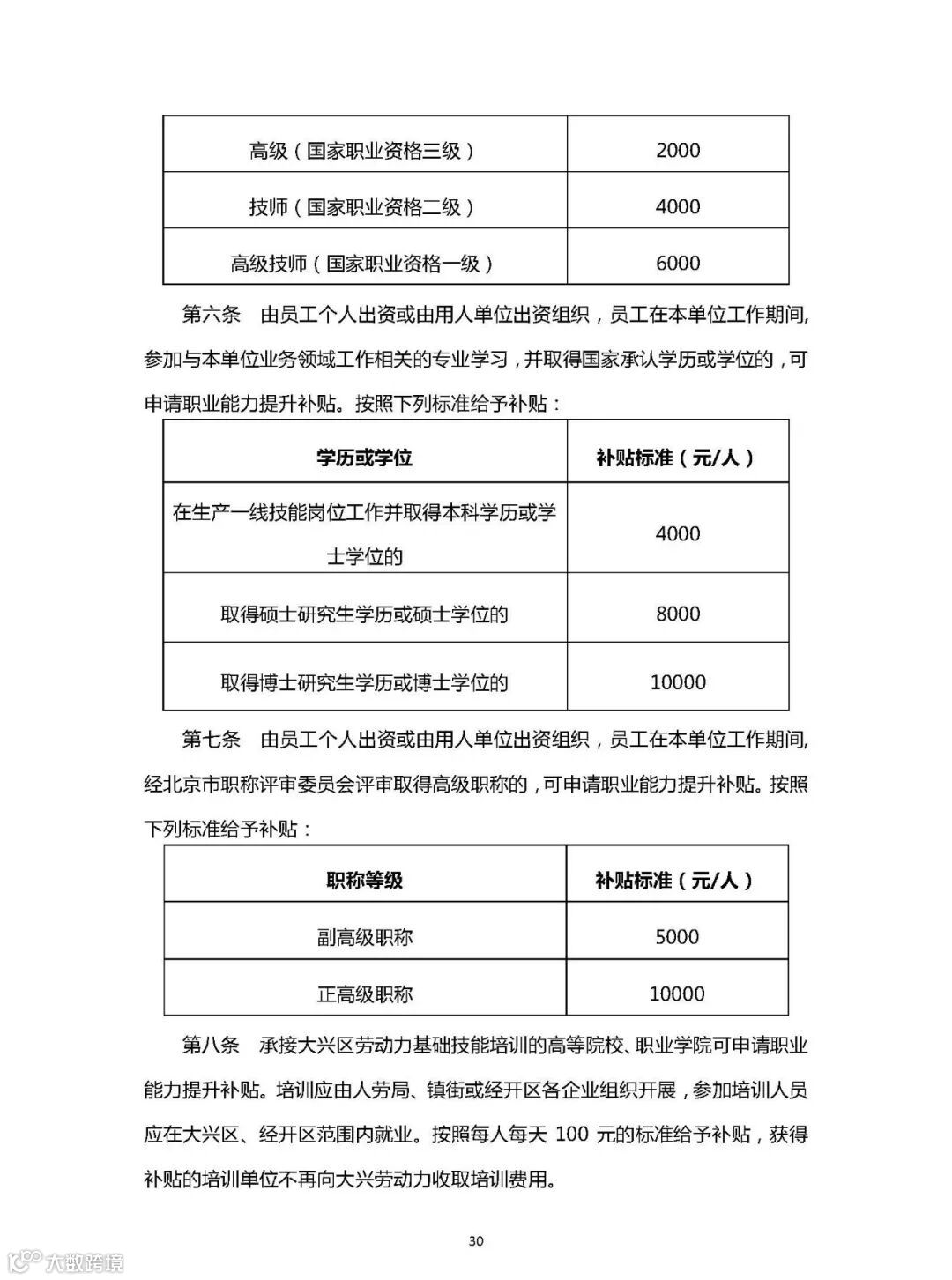 | 高级（国家职业资格三级） | 2000 |
|---|---|
| 技师（国家职业资格二级） | 4000 |
| 高级技师（国家职业资格一级） | 6000 |

第六条　由员工个人出资或由用人单位出资组织，员工在本单位工作期间，参加与本单位业务领域工作相关的专业学习，并取得国家承认学历或学位的，可申请职业能力提升补贴。按照下列标准给予补贴：

| 学历或学位 | 补贴标准（元/人） |
|---|---|
| 在生产一线技能岗位工作并取得本科学历或学士学位的 | 4000 |
| 取得硕士研究生学历或硕士学位的 | 8000 |
| 取得博士研究生学历或博士学位的 | 10000 |

第七条　由员工个人出资或由用人单位出资组织，员工在本单位工作期间，经北京市职称评审委员会评审取得高级职称的，可申请职业能力提升补贴。按照下列标准给予补贴：

| 职称等级 | 补贴标准（元/人） |
|---|---|
| 副高级职称 | 5000 |
| 正高级职称 | 10000 |

第八条　承接大兴区劳动力基础技能培训的高等院校、职业学院可申请职业能力提升补贴。培训应由人劳局、镇街或经开区各企业组织开展，参加培训人员应在大兴区、经开区范围内就业。按照每人每天 100 元的标准给予补贴，获得补贴的培训单位不再向大兴劳动力收取培训费用。

30

大数跨境